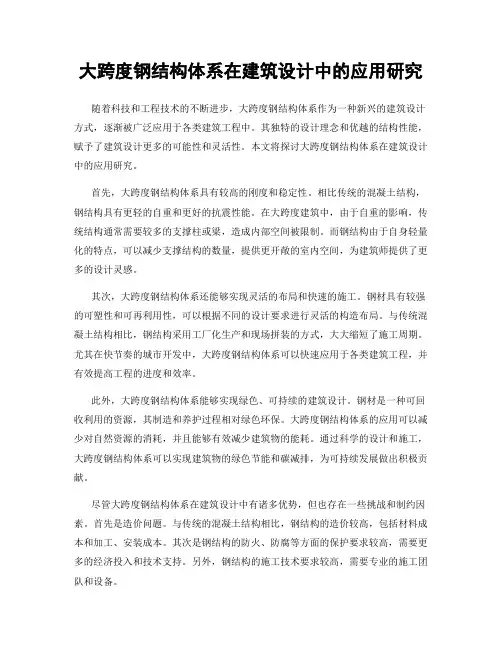 大跨度钢结构体系在建筑设计中的应用研究

随着科技和工程技术的不断进步，大跨度钢结构体系作为一种新兴的建筑设计方式，逐渐被广泛应用于各类建筑工程中。其独特的设计理念和优越的结构性能，赋予了建筑设计更多的可能性和灵活性。本文将探讨大跨度钢结构体系在建筑设计中的应用研究。

首先，大跨度钢结构体系具有较高的刚度和稳定性。相比传统的混凝土结构，钢结构具有更轻的自重和更好的抗震性能。在大跨度建筑中，由于自重的影响，传统结构通常需要较多的支撑柱或梁，造成内部空间被限制。而钢结构由于自身轻量化的特点，可以减少支撑结构的数量，提供更开敞的室内空间，为建筑师提供了更多的设计灵感。

其次，大跨度钢结构体系还能够实现灵活的布局和快速的施工。钢材具有较强的可塑性和可再利用性，可以根据不同的设计要求进行灵活的构造布局。与传统混凝土结构相比，钢结构采用工厂化生产和现场拼装的方式，大大缩短了施工周期。尤其在快节奏的城市开发中，大跨度钢结构体系可以快速应用于各类建筑工程，并有效提高工程的进度和效率。

此外，大跨度钢结构体系能够实现绿色、可持续的建筑设计。钢材是一种可回收利用的资源，其制造和养护过程相对绿色环保。大跨度钢结构体系的应用可以减少对自然资源的消耗，并且能够有效减少建筑物的能耗。通过科学的设计和施工，大跨度钢结构体系可以实现建筑物的绿色节能和碳减排，为可持续发展做出积极贡献。

尽管大跨度钢结构体系在建筑设计中有诸多优势，但也存在一些挑战和制约因素。首先是造价问题。与传统的混凝土结构相比，钢结构的造价较高，包括材料成本和加工、安装成本。其次是钢结构的防火、防腐等方面的保护要求较高，需要更多的经济投入和技术支持。另外，钢结构的施工技术要求较高，需要专业的施工团队和设备。